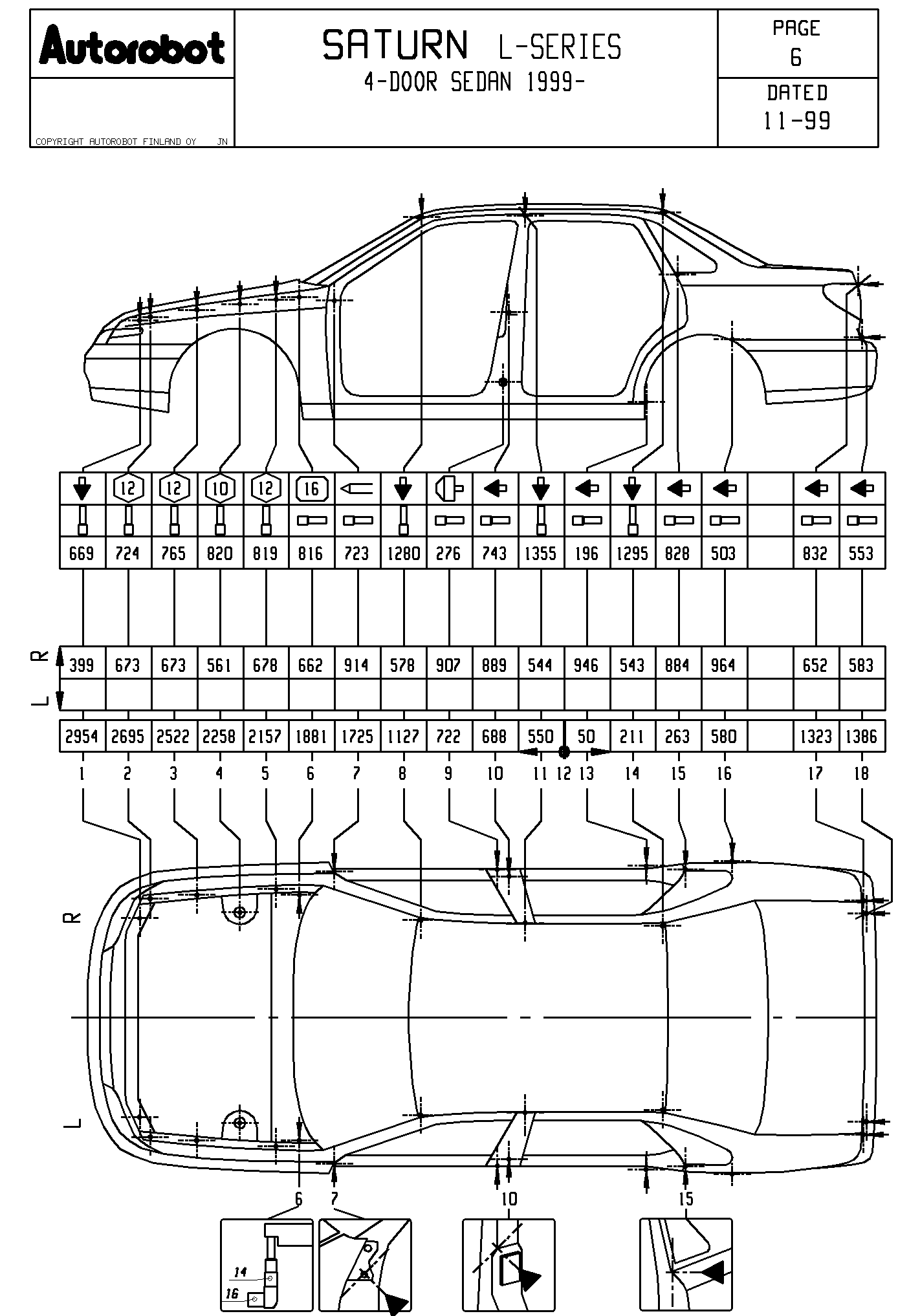 Autorobot

COPYRIGHT AUTOROBOT FINLAND OY JN

SATURN L-SERIES
4-DOOR SEDAN 1999-

PAGE
6

DATED
11-99

| | 12 | 12 | 10 | 12 | 16 | | | | | | | | | | | | |
|---|---|---|---|---|---|---|---|---|---|---|---|---|---|---|---|---|---|
| 669 | 724 | 765 | 820 | 819 | 816 | 723 | 1280 | 276 | 743 | 1355 | 196 | 1295 | 828 | 503 | | 832 | 553 |

R
L

| 399 | 673 | 673 | 561 | 678 | 662 | 914 | 578 | 907 | 889 | 544 | 946 | 543 | 884 | 964 | | 652 | 583 |
|---|---|---|---|---|---|---|---|---|---|---|---|---|---|---|---|---|---|
| | | | | | | | | | | | | | | | | | |

| 2954 | 2695 | 2522 | 2258 | 2157 | 1881 | 1725 | 1127 | 722 | 688 | 550 | 50 | 211 | 263 | 580 | | 1323 | 1386 |
|---|---|---|---|---|---|---|---|---|---|---|---|---|---|---|---|---|---|

1 2 3 4 5 6 7 8 9 10 11 12 13 14 15 16 17 18

R

L

6 7 10 15

14
16